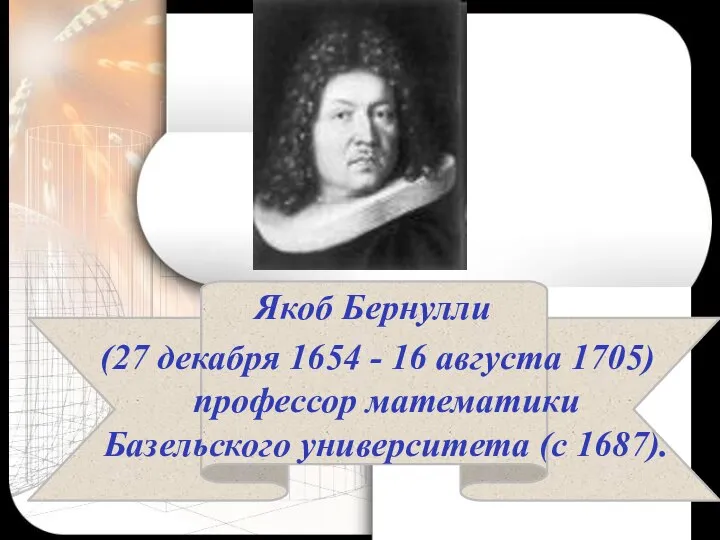 Якоб Бернулли
(27 декабря 1654 - 16 августа 1705)
профессор математики
Базельского университета (с 1687).